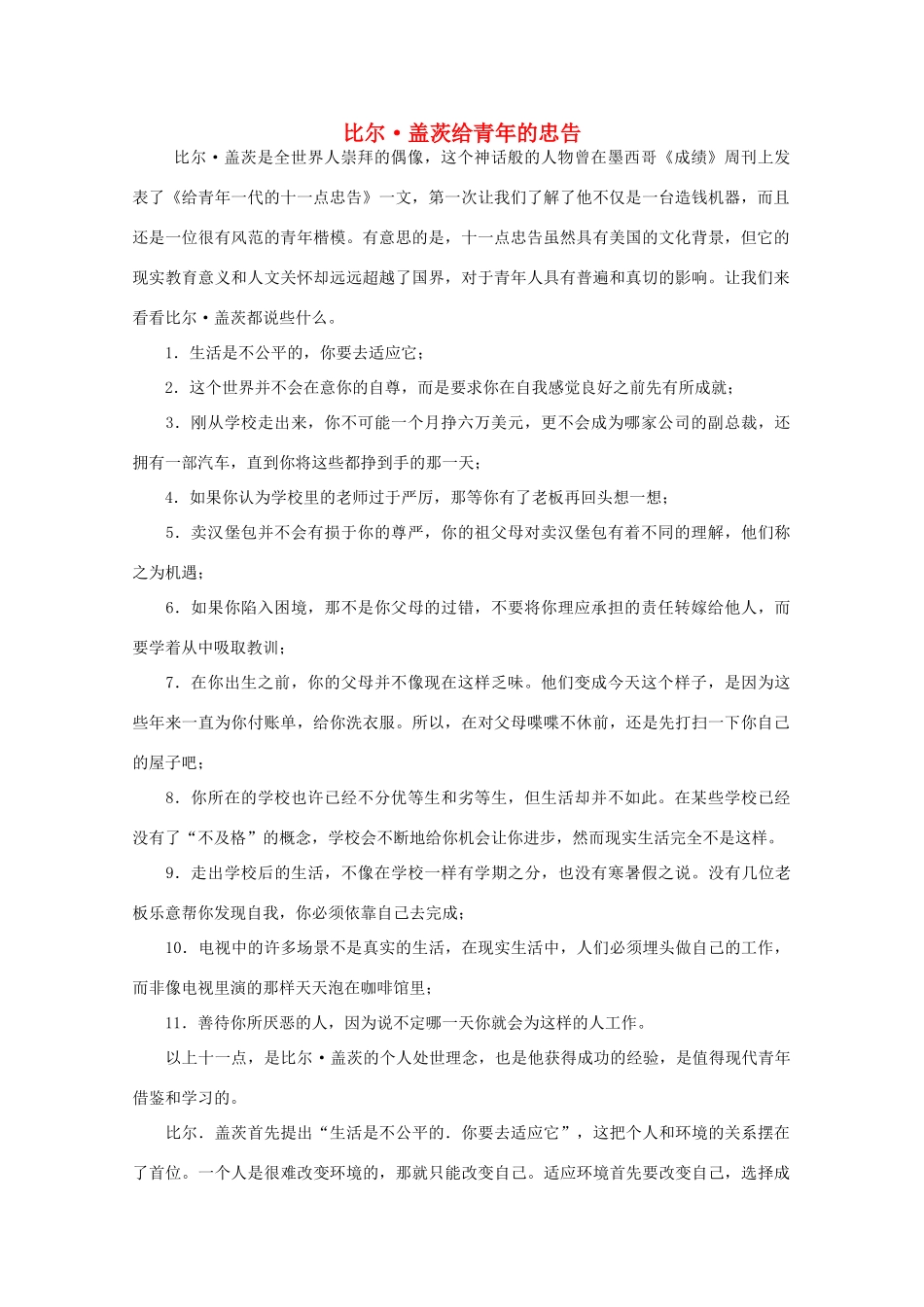 比尔·盖茨给青年的忠告

比尔·盖茨是全世界人崇拜的偶像，这个神话般的人物曾在墨西哥《成绩》周刊上发表了《给青年一代的十一点忠告》一文，第一次让我们了解了他不仅是一台造钱机器，而且还是一位很有风范的青年楷模。有意思的是，十一点忠告虽然具有美国的文化背景，但它的现实教育意义和人文关怀却远远超越了国界，对于青年人具有普遍和真切的影响。让我们来看看比尔·盖茨都说些什么。

1．生活是不公平的，你要去适应它；

2．这个世界并不会在意你的自尊，而是要求你在自我感觉良好之前先有所成就；

3．刚从学校走出来，你不可能一个月挣六万美元，更不会成为哪家公司的副总裁，还拥有一部汽车，直到你将这些都挣到手的那一天；

4．如果你认为学校里的老师过于严厉，那等你有了老板再回头想一想；

5．卖汉堡包并不会有损于你的尊严，你的祖父母对卖汉堡包有着不同的理解，他们称之为机遇；

6．如果你陷入困境，那不是你父母的过错，不要将你理应承担的责任转嫁给他人，而要学着从中吸取教训；

7．在你出生之前，你的父母并不像现在这样乏味。他们变成今天这个样子，是因为这些年来一直为你付账单，给你洗衣服。所以，在对父母喋喋不休前，还是先打扫一下你自己的屋子吧；

8．你所在的学校也许已经不分优等生和劣等生，但生活却并不如此。在某些学校已经没有了“不及格”的概念，学校会不断地给你机会让你进步，然而现实生活完全不是这样。

9．走出学校后的生活，不像在学校一样有学期之分，也没有寒暑假之说。没有几位老板乐意帮你发现自我，你必须依靠自己去完成；

10．电视中的许多场景不是真实的生活，在现实生活中，人们必须埋头做自己的工作，而非像电视里演的那样天天泡在咖啡馆里；

11．善待你所厌恶的人，因为说不定哪一天你就会为这样的人工作。

以上十一点，是比尔·盖茨的个人处世理念，也是他获得成功的经验，是值得现代青年借鉴和学习的。

比尔．盖茨首先提出“生活是不公平的．你要去适应它”，这把个人和环境的关系摆在了首位。一个人是很难改变环境的，那就只能改变自己。适应环境首先要改变自己，选择成